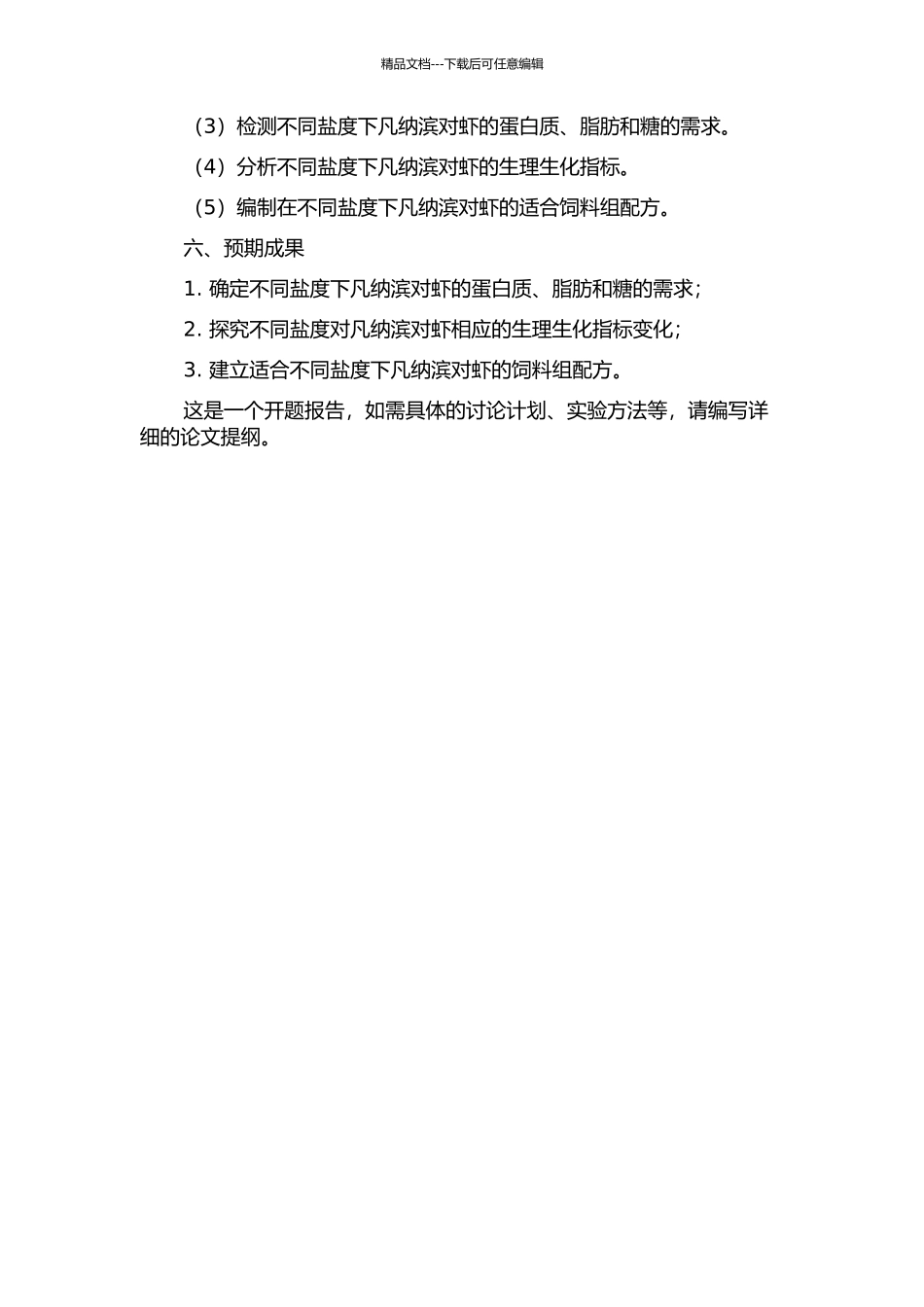 精品文档---下载后可任意编辑

（3）检测不同盐度下凡纳滨对虾的蛋白质、脂肪和糖的需求。

（4）分析不同盐度下凡纳滨对虾的生理生化指标。

（5）编制在不同盐度下凡纳滨对虾的适合饲料组配方。

六、预期成果

1. 确定不同盐度下凡纳滨对虾的蛋白质、脂肪和糖的需求；

2. 探究不同盐度对凡纳滨对虾相应的生理生化指标变化；

3. 建立适合不同盐度下凡纳滨对虾的饲料组配方。

这是一个开题报告，如需具体的讨论计划、实验方法等，请编写详细的论文提纲。